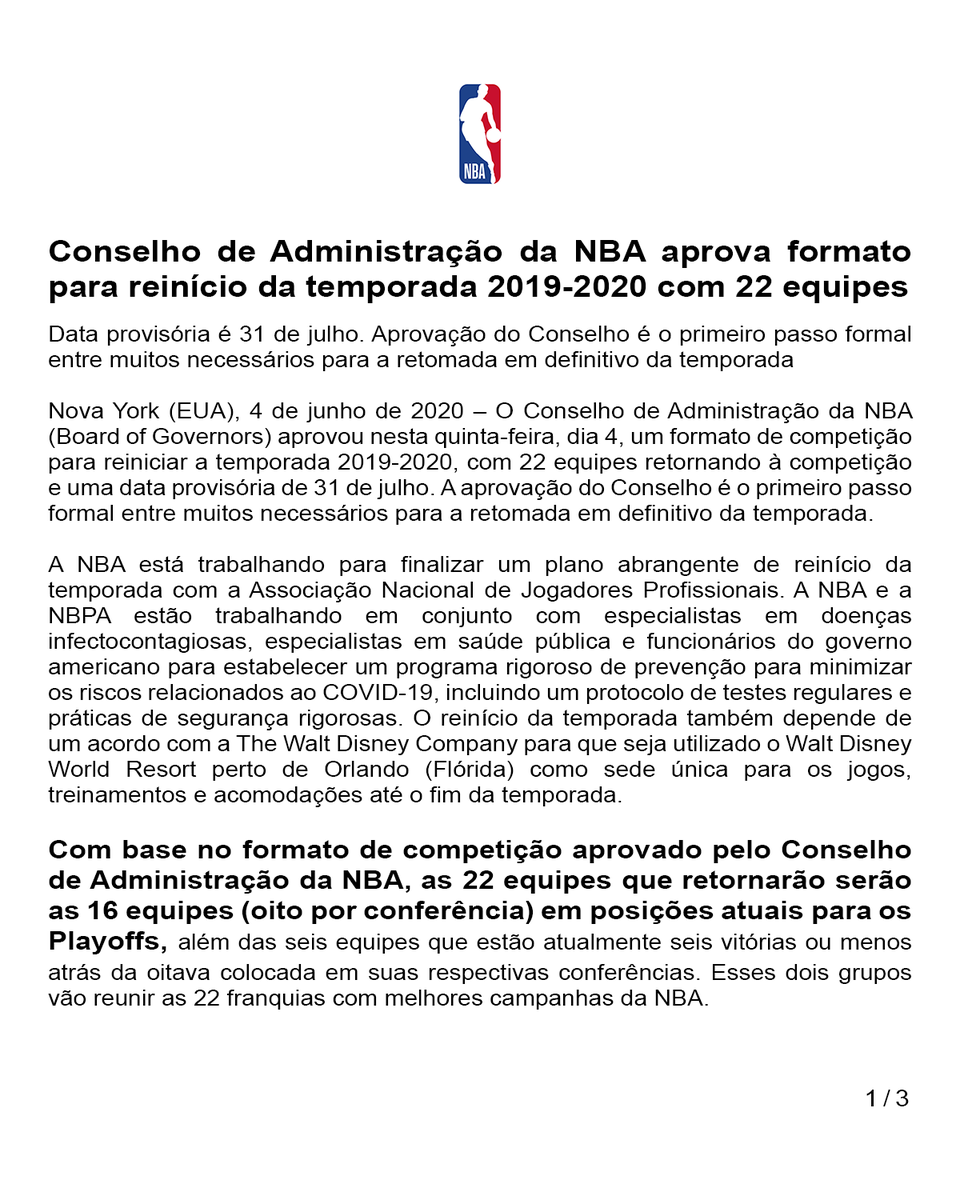 NBA

Conselho de Administração da NBA aprova formato para reinício da temporada 2019-2020 com 22 equipes

Data provisória é 31 de julho. Aprovação do Conselho é o primeiro passo formal entre muitos necessários para a retomada em definitivo da temporada

Nova York (EUA), 4 de junho de 2020 – O Conselho de Administração da NBA (Board of Governors) aprovou nesta quinta-feira, dia 4, um formato de competição para reiniciar a temporada 2019-2020, com 22 equipes retornando à competição e uma data provisória de 31 de julho. A aprovação do Conselho é o primeiro passo formal entre muitos necessários para a retomada em definitivo da temporada.

A NBA está trabalhando para finalizar um plano abrangente de reinício da temporada com a Associação Nacional de Jogadores Profissionais. A NBA e a NBPA estão trabalhando em conjunto com especialistas em doenças infectocontagiosas, especialistas em saúde pública e funcionários do governo americano para estabelecer um programa rigoroso de prevenção para minimizar os riscos relacionados ao COVID-19, incluindo um protocolo de testes regulares e práticas de segurança rigorosas. O reinício da temporada também depende de um acordo com a The Walt Disney Company para que seja utilizado o Walt Disney World Resort perto de Orlando (Flórida) como sede única para os jogos, treinamentos e acomodações até o fim da temporada.

Com base no formato de competição aprovado pelo Conselho de Administração da NBA, as 22 equipes que retornarão serão as 16 equipes (oito por conferência) em posições atuais para os Playoffs, além das seis equipes que estão atualmente seis vitórias ou menos atrás da oitava colocada em suas respectivas conferências. Esses dois grupos vão reunir as 22 franquias com melhores campanhas da NBA.

1 / 3